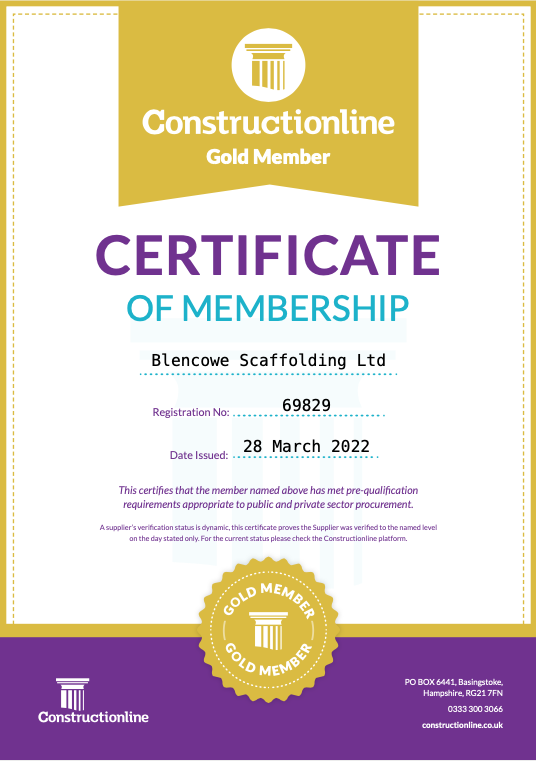 Constructionline
Gold Member

CERTIFICATE
OF MEMBERSHIP

Blencowe Scaffolding Ltd

Registration No: 69829

Date Issued: 28 March 2022

This certifies that the member named above has met pre-qualification requirements appropriate to public and private sector procurement.

A supplier's verification status is dynamic, this certificate proves the Supplier was verified to the named level on the day stated only. For the current status please check the Constructionline platform.

GOLD MEMBER
GOLD MEMBER

Constructionline

PO BOX 6441, Basingstoke, Hampshire, RG21 7FN
0333 300 3066
constructionline.co.uk